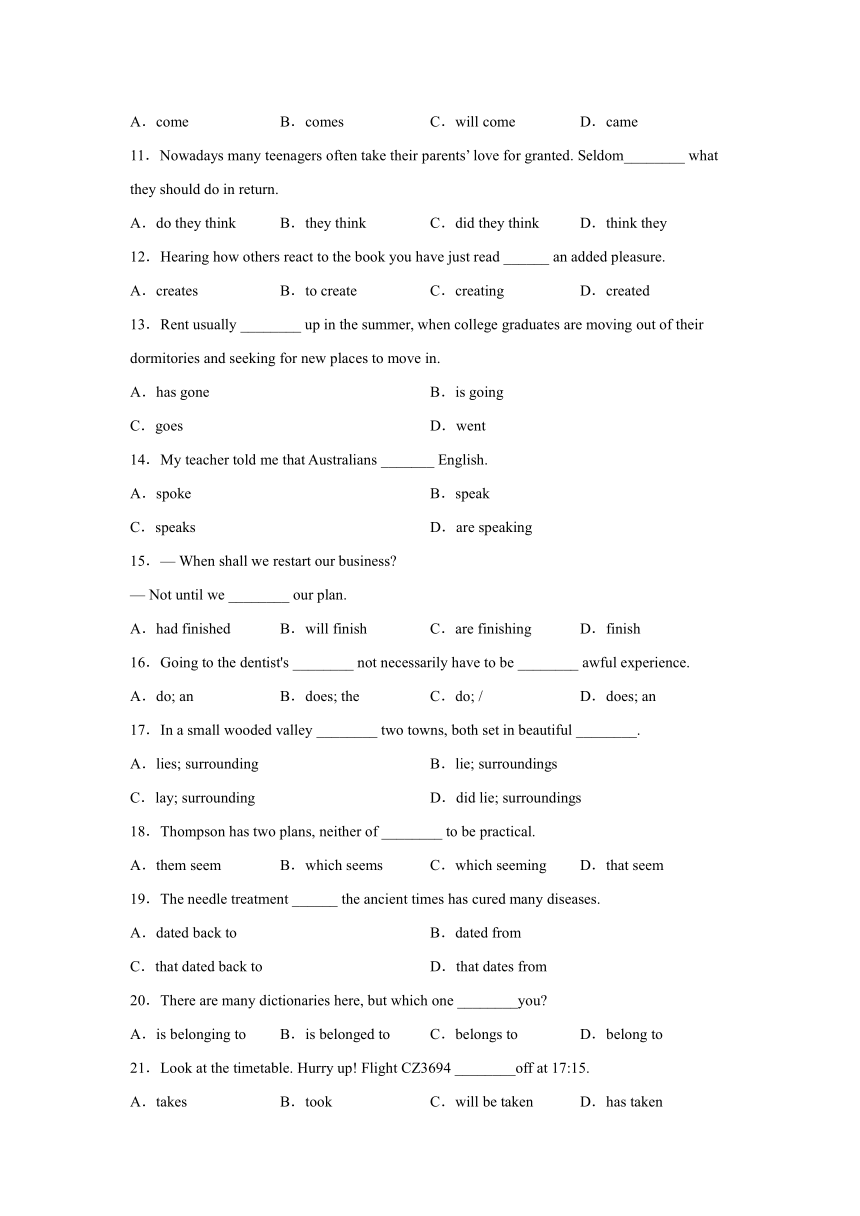 A．come B．comes C．will come D．came

11．Nowadays many teenagers often take their parents’ love for granted. Seldom________ what they should do in return.

A．do they think B．they think C．did they think D．think they

12．Hearing how others react to the book you have just read ______ an added pleasure.

A．creates B．to create C．creating D．created

13．Rent usually ________ up in the summer, when college graduates are moving out of their dormitories and seeking for new places to move in.

A．has gone B．is going

C．goes D．went

14．My teacher told me that Australians _______ English.

A．spoke B．speak

C．speaks D．are speaking

15．— When shall we restart our business?

— Not until we ________ our plan.

A．had finished B．will finish C．are finishing D．finish

16．Going to the dentist's ________ not necessarily have to be ________ awful experience.

A．do; an B．does; the C．do; / D．does; an

17．In a small wooded valley ________ two towns, both set in beautiful ________.

A．lies; surrounding B．lie; surroundings

C．lay; surrounding D．did lie; surroundings

18．Thompson has two plans, neither of ________ to be practical.

A．them seem B．which seems C．which seeming D．that seem

19．The needle treatment ______ the ancient times has cured many diseases.

A．dated back to B．dated from

C．that dated back to D．that dates from

20．There are many dictionaries here, but which one ________you?

A．is belonging to B．is belonged to C．belongs to D．belong to

21．Look at the timetable. Hurry up! Flight CZ3694 ________off at 17:15.

A．takes B．took C．will be taken D．has taken